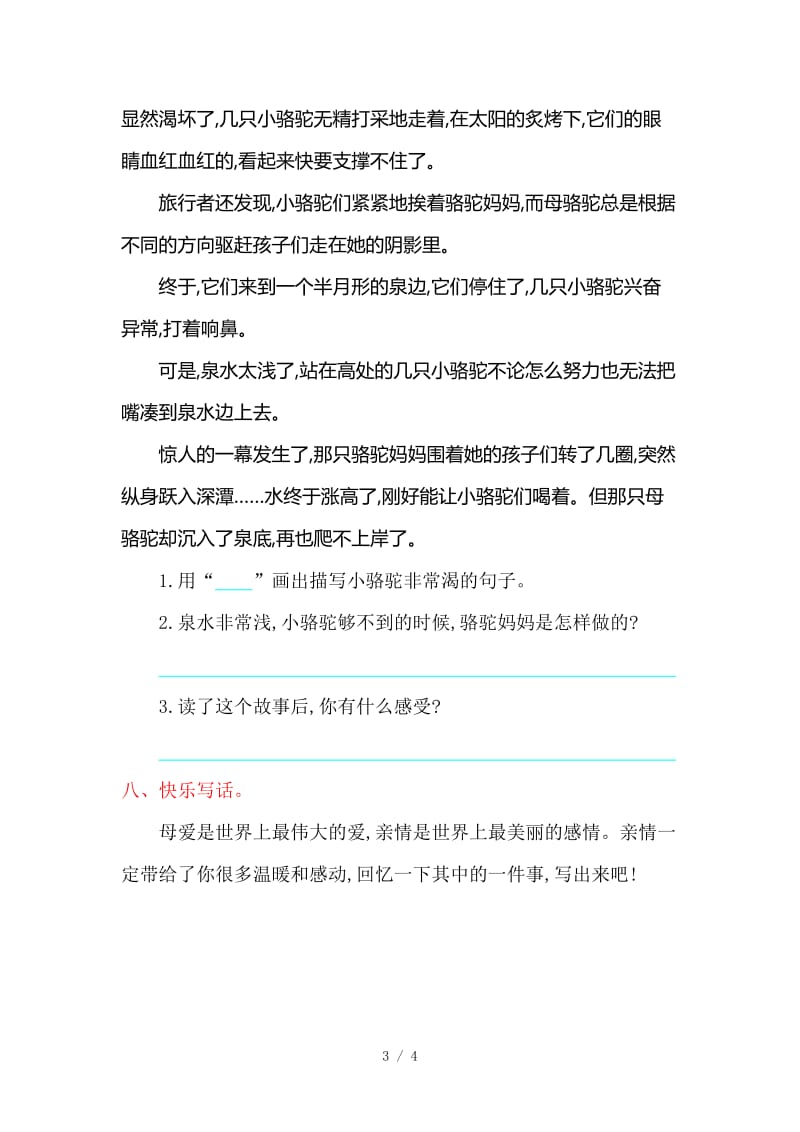 显然渴坏了,几只小骆驼无精打采地走着,在太阳的炙烤下,它们的眼睛血红血红的,看起来快要支撑不住了。

旅行者还发现,小骆驼们紧紧地挨着骆驼妈妈,而母骆驼总是根据不同的方向驱赶孩子们走在她的阴影里。

终于,它们来到一个半月形的泉边,它们停住了,几只小骆驼兴奋异常,打着响鼻。

可是,泉水太浅了,站在高处的几只小骆驼不论怎么努力也无法把嘴凑到泉水边上去。

惊人的一幕发生了,那只骆驼妈妈围着她的孩子们转了几圈,突然纵身跃入深潭……水终于涨高了,刚好能让小骆驼们喝着。但那只母骆驼却沉入了泉底,再也爬不上岸了。

1.用“____”画出描写小骆驼非常渴的句子。

2.泉水非常浅,小骆驼够不到的时候,骆驼妈妈是怎样做的?

3.读了这个故事后,你有什么感受?

八、快乐写话。

母爱是世界上最伟大的爱,亲情是世界上最美丽的感情。亲情一定带给了你很多温暖和感动,回忆一下其中的一件事,写出来吧!

3 / 4